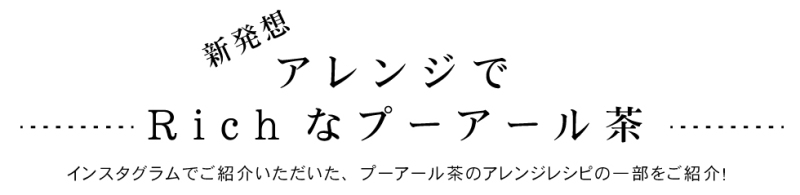 新発想
アレンジで
Rich なプーアール茶

インスタグラムでご紹介いただいた、プーアール茶のアレンジレシピの一部をご紹介!